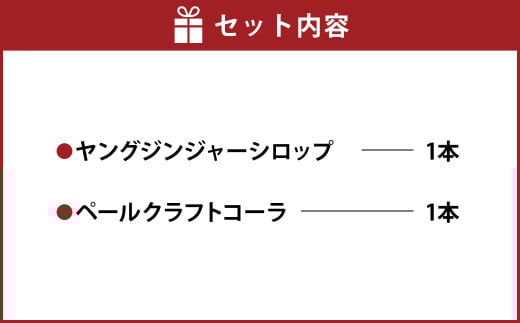 セット内容

●ヤングジンジャーシロップ ―― 1本

●ペールクラフトコーラ ―― 1本